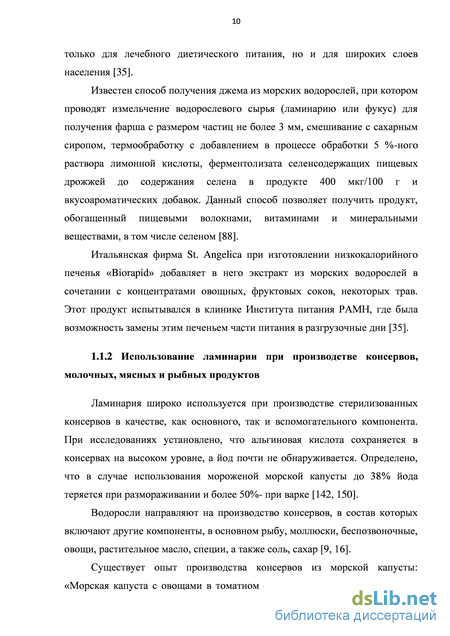 10

только для лечебного диетического питания, но и для широких слоев населения [35].

Известен способ получения джема из морских водорослей, при котором проводят измельчение водорослевого сырья (ламинарию или фукус) для получения фарша с размером частиц не более 3 мм, смешивание с сахарным сиропом, термообработку с добавлением в процессе обработки 5 %-ного раствора лимонной кислоты, ферментолизата селенсодержащих пищевых дрожжей до содержания селена в продукте 400 мкг/100 г и вкусоароматических добавок. Данный способ позволяет получить продукт, обогащенный пищевыми волокнами, витаминами и минеральными веществами, в том числе селеном [88].

Итальянская фирма St. Angelica при изготовлении низкокалорийного печенья «Biorapid» добавляет в него экстракт из морских водорослей в сочетании с концентратами овощных, фруктовых соков, некоторых трав. Этот продукт испытывался в клинике Института питания РАМН, где была возможность замены этим печеньем части питания в разгрузочные дни [35].

1.1.2 Использование ламинарии при производстве консервов, молочных, мясных и рыбных продуктов

Ламинария широко используется при производстве стерилизованных консервов в качестве, как основного, так и вспомогательного компонента. При исследованиях установлено, что альгиновая кислота сохраняется в консервах на высоком уровне, а йод почти не обнаруживается. Определено, что в случае использования мороженой морской капусты до 38% йода теряется при размораживании и более 50%- при варке [142, 150].

Водоросли направляют на производство консервов, в состав которых включают другие компоненты, в основном рыбу, моллюски, беспозвоночные, овощи, растительное масло, специи, а также соль, сахар [9, 16].

Существует опыт производства консервов из морской капусты: «Морская капуста с овощами в томатном

dsLib.net
библиотека диссертаций